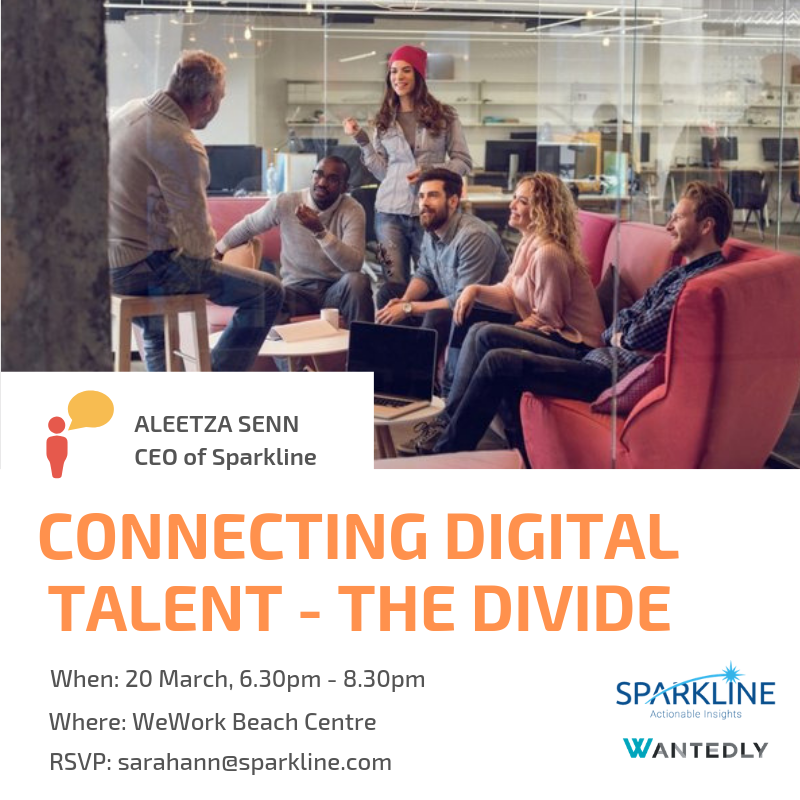 ALEETZA SENN
CEO of Sparkline

CONNECTING DIGITAL TALENT - THE DIVIDE

When: 20 March, 6.30pm - 8.30pm
Where: WeWork Beach Centre
RSVP: sarahann@sparkline.com

SPARKLINE
Actionable Insights

WANTEDLY